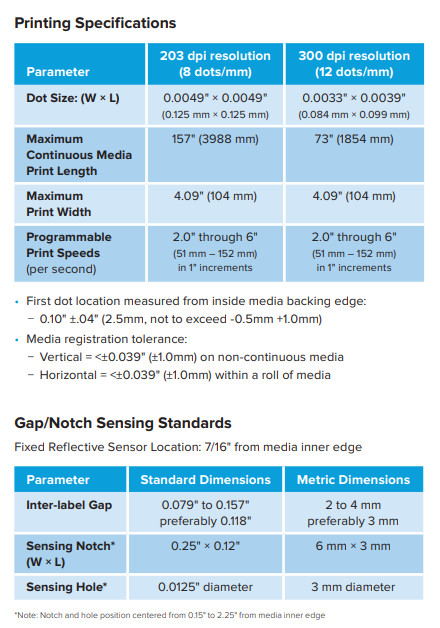 Printing Specifications

| Parameter | 203 dpi resolution (8 dots/mm) | 300 dpi resolution (12 dots/mm) |
|---|---|---|
| Dot Size: (W × L) | 0.0049" × 0.0049" (0.125 mm × 0.125 mm) | 0.0033" × 0.0039" (0.084 mm × 0.099 mm) |
| Maximum Continuous Media Print Length | 157" (3988 mm) | 73" (1854 mm) |
| Maximum Print Width | 4.09" (104 mm) | 4.09" (104 mm) |
| Programmable Print Speeds (per second) | 2.0" through 6" (51 mm – 152 mm) in 1" increments | 2.0" through 6" (51 mm – 152 mm) in 1" increments |

• First dot location measured from inside media backing edge:
– 0.10" ±.04" (2.5mm, not to exceed -0.5mm +1.0mm)
• Media registration tolerance:
– Vertical = <±0.039" (±1.0mm) on non-continuous media
– Horizontal = <±0.039" (±1.0mm) within a roll of media

Gap/Notch Sensing Standards

Fixed Reflective Sensor Location: 7/16" from media inner edge

| Parameter | Standard Dimensions | Metric Dimensions |
|---|---|---|
| Inter-label Gap | 0.079" to 0.157" preferably 0.118" | 2 to 4 mm preferably 3 mm |
| Sensing Notch* (W × L) | 0.25" × 0.12" | 6 mm × 3 mm |
| Sensing Hole* | 0.0125" diameter | 3 mm diameter |

*Note: Notch and hole position centered from 0.15" to 2.25" from media inner edge